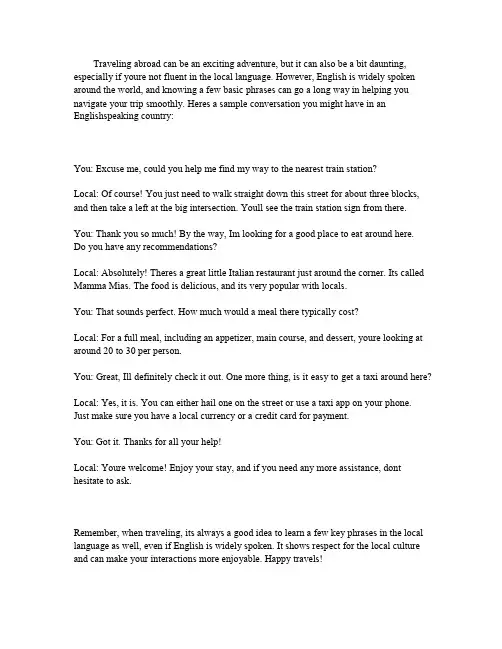 Traveling abroad can be an exciting adventure, but it can also be a bit daunting, especially if youre not fluent in the local language. However, English is widely spoken around the world, and knowing a few basic phrases can go a long way in helping you navigate your trip smoothly. Heres a sample conversation you might have in an Englishspeaking country:

You: Excuse me, could you help me find my way to the nearest train station?

Local: Of course! You just need to walk straight down this street for about three blocks, and then take a left at the big intersection. Youll see the train station sign from there.

You: Thank you so much! By the way, Im looking for a good place to eat around here. Do you have any recommendations?

Local: Absolutely! Theres a great little Italian restaurant just around the corner. Its called Mamma Mias. The food is delicious, and its very popular with locals.

You: That sounds perfect. How much would a meal there typically cost?

Local: For a full meal, including an appetizer, main course, and dessert, youre looking at around 20 to 30 per person.

You: Great, Ill definitely check it out. One more thing, is it easy to get a taxi around here?

Local: Yes, it is. You can either hail one on the street or use a taxi app on your phone. Just make sure you have a local currency or a credit card for payment.

You: Got it. Thanks for all your help!

Local: Youre welcome! Enjoy your stay, and if you need any more assistance, dont hesitate to ask.

Remember, when traveling, its always a good idea to learn a few key phrases in the local language as well, even if English is widely spoken. It shows respect for the local culture and can make your interactions more enjoyable. Happy travels!